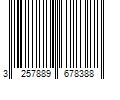 3 257889 678388